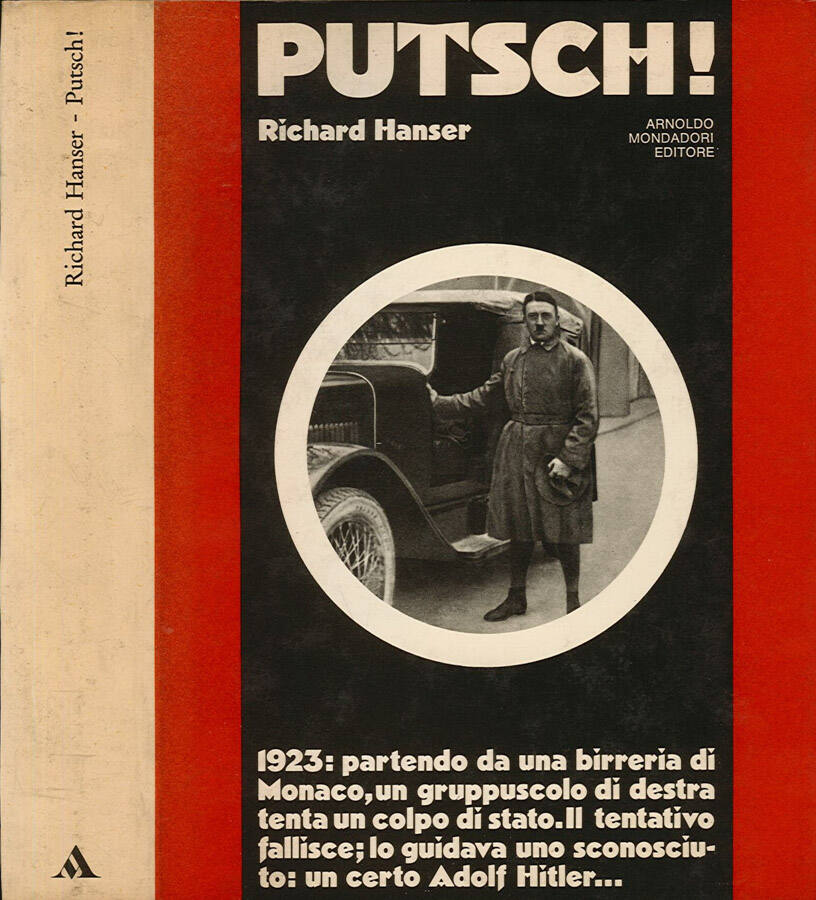 Richard Hanser - Putsch!

PUTSCH!

Richard Hanser

ARNOLDO
MONDADORI
EDITORE

1923: partendo da una birreria di Monaco, un gruppuscolo di destra tenta un colpo di stato. Il tentativo fallisce; lo guidava uno sconosciuto: un certo Adolf Hitler...